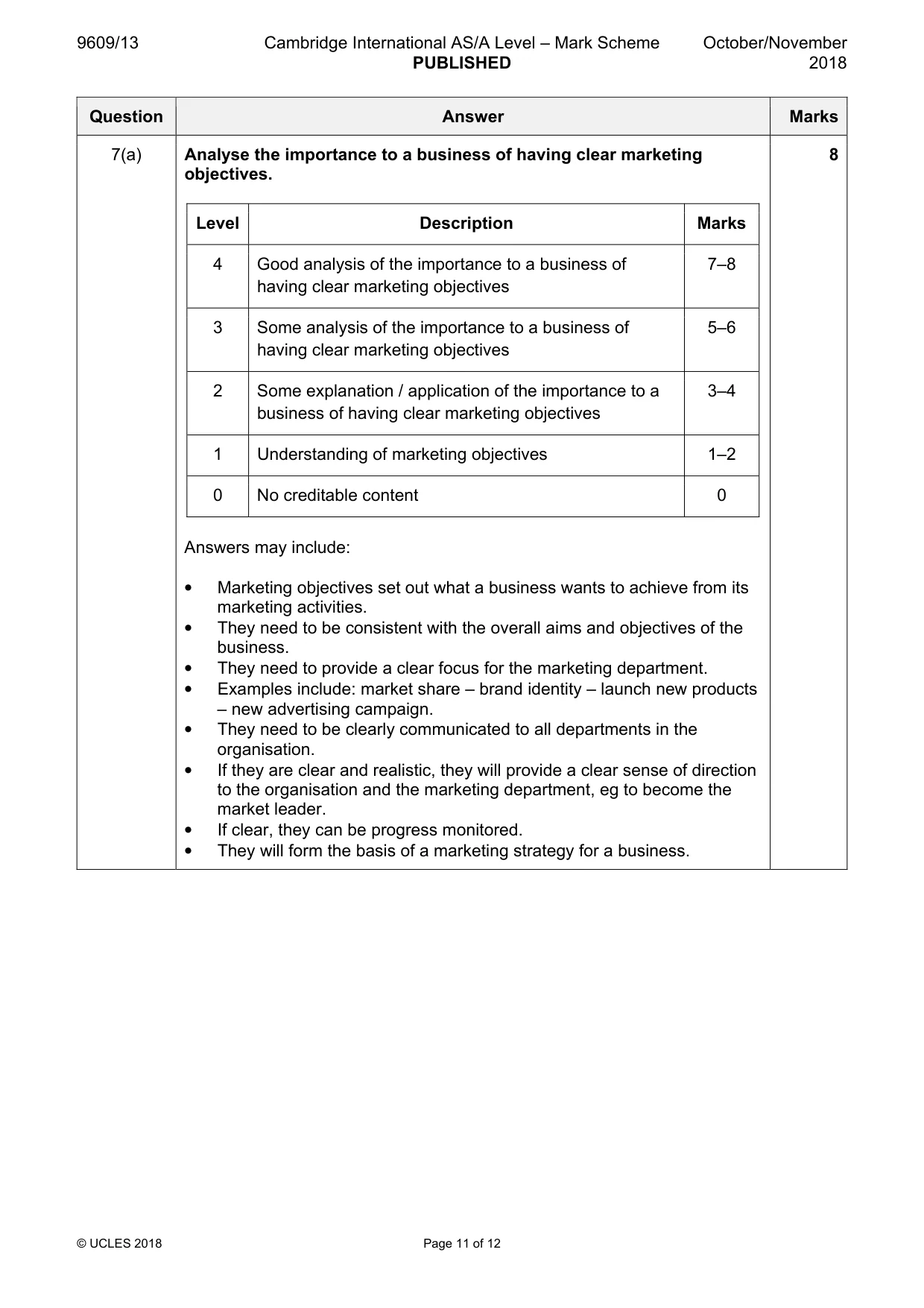 9609/13 Cambridge International AS/A Level – Mark Scheme PUBLISHED October/November 2018

| Question | Answer | Marks |
|---|---|---|
| 7(a) | Analyse the importance to a business of having clear marketing objectives. | 8 |

| Level | Description | Marks |
|---|---|---|
| 4 | Good analysis of the importance to a business of having clear marketing objectives | 7–8 |
| 3 | Some analysis of the importance to a business of having clear marketing objectives | 5–6 |
| 2 | Some explanation / application of the importance to a business of having clear marketing objectives | 3–4 |
| 1 | Understanding of marketing objectives | 1–2 |
| 0 | No creditable content | 0 |

Answers may include:

• Marketing objectives set out what a business wants to achieve from its marketing activities.
• They need to be consistent with the overall aims and objectives of the business.
• They need to provide a clear focus for the marketing department.
• Examples include: market share – brand identity – launch new products – new advertising campaign.
• They need to be clearly communicated to all departments in the organisation.
• If they are clear and realistic, they will provide a clear sense of direction to the organisation and the marketing department, eg to become the market leader.
• If clear, they can be progress monitored.
• They will form the basis of a marketing strategy for a business.

© UCLES 2018 Page 11 of 12